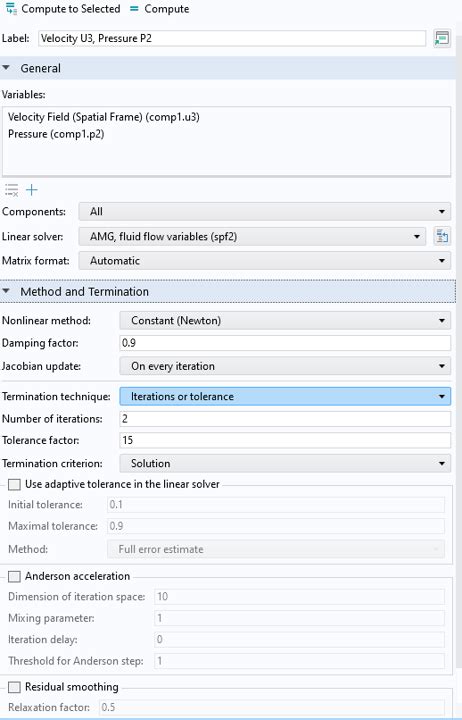 Compute to Selected = Compute

Label: Velocity U3, Pressure P2

General

Variables:

Velocity Field (Spatial Frame) (comp1.u3)
Pressure (comp1.p2)

Components: All

Linear solver: AMG, fluid flow variables (spf2)

Matrix format: Automatic

Method and Termination

Nonlinear method: Constant (Newton)

Damping factor: 0.9

Jacobian update: On every iteration

Termination technique: Iterations or tolerance

Number of iterations: 2

Tolerance factor: 15

Termination criterion: Solution

Use adaptive tolerance in the linear solver

Initial tolerance: 0.1

Maximal tolerance: 0.9

Method: Full error estimate

Anderson acceleration

Dimension of iteration space: 10

Mixing parameter: 1

Iteration delay: 0

Threshold for Anderson step: 1

Residual smoothing

Relaxation factor: 0.5